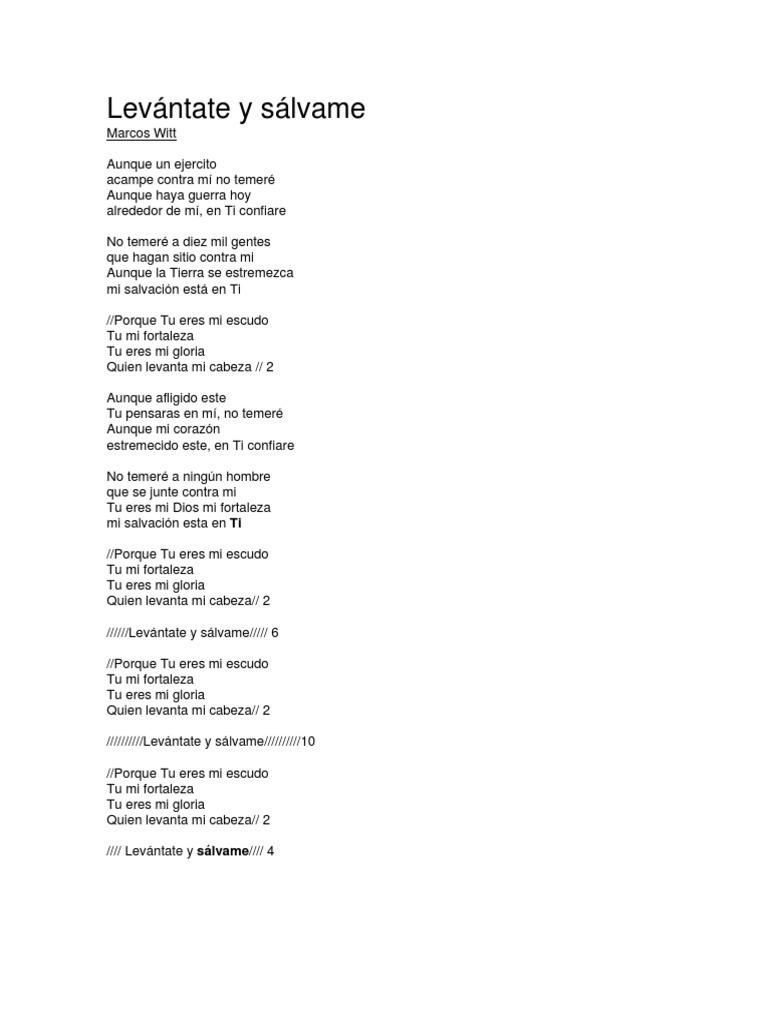 Levántate y sálvame
Marcos Witt

Aunque un ejercito
acampe contra mí no temeré
Aunque haya guerra hoy
alrededor de mí, en Ti confiare

No temeré a diez mil gentes
que hagan sitio contra mi
Aunque la Tierra se estremezca
mi salvación está en Ti

//Porque Tu eres mi escudo
Tu mi fortaleza
Tu eres mi gloria
Quien levanta mi cabeza // 2

Aunque afligido este
Tu pensaras en mí, no temeré
Aunque mi corazón
estremecido este, en Ti confiare

No temeré a ningún hombre
que se junte contra mi
Tu eres mi Dios mi fortaleza
mi salvación esta en Ti

//Porque Tu eres mi escudo
Tu mi fortaleza
Tu eres mi gloria
Quien levanta mi cabeza// 2

//////Levántate y sálvame///// 6

//Porque Tu eres mi escudo
Tu mi fortaleza
Tu eres mi gloria
Quien levanta mi cabeza// 2

//////////Levántate y sálvame//////////10

//Porque Tu eres mi escudo
Tu mi fortaleza
Tu eres mi gloria
Quien levanta mi cabeza// 2

//// Levántate y sálvame//// 4